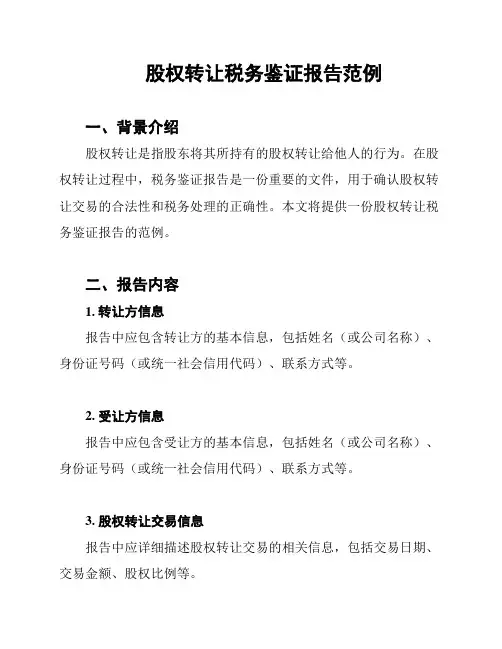 股权转让税务鉴证报告范例

一、背景介绍

股权转让是指股东将其所持有的股权转让给他人的行为。在股权转让过程中，税务鉴证报告是一份重要的文件，用于确认股权转让交易的合法性和税务处理的正确性。本文将提供一份股权转让税务鉴证报告的范例。

二、报告内容

1. 转让方信息

报告中应包含转让方的基本信息，包括姓名（或公司名称）、身份证号码（或统一社会信用代码）、联系方式等。

2. 受让方信息

报告中应包含受让方的基本信息，包括姓名（或公司名称）、身份证号码（或统一社会信用代码）、联系方式等。

3. 股权转让交易信息

报告中应详细描述股权转让交易的相关信息，包括交易日期、交易金额、股权比例等。